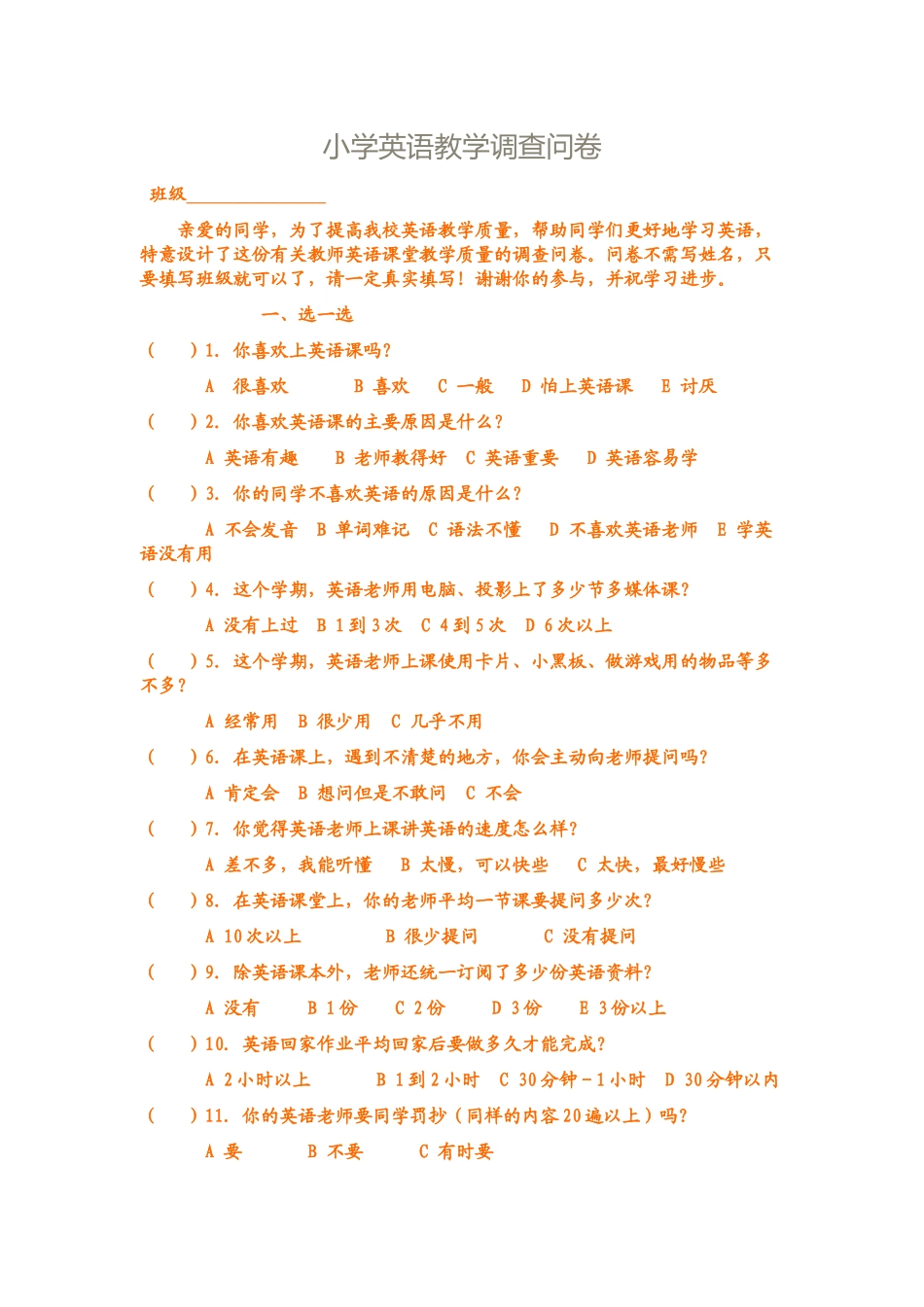 小学英语教学调查问卷

班级________________

亲爱的同学，为了提高我校英语教学质量，帮助同学们更好地学习英语，特意设计了这份有关教师英语课堂教学质量的调查问卷。问卷不需写姓名，只要填写班级就可以了，请一定真实填写！谢谢你的参与，并祝学习进步。

一、选一选

（　）1. 你喜欢上英语课吗？

A 很喜欢　B 喜欢　C 一般　D 怕上英语课　E 讨厌

（　）2. 你喜欢英语课的主要原因是什么？

A 英语有趣　B 老师教得好　C 英语重要　D 英语容易学

（　）3. 你的同学不喜欢英语的原因是什么？

A 不会发音　B 单词难记　C 语法不懂　D 不喜欢英语老师　E 学英语没有用

（　）4. 这个学期，英语老师用电脑、投影上了多少节多媒体课？

A 没有上过　B 1到3次　C 4到5次　D 6次以上

（　）5. 这个学期，英语老师上课使用卡片、小黑板、做游戏用的物品等多不多？

A 经常用　B 很少用　C 几乎不用

（　）6. 在英语课上，遇到不清楚的地方，你会主动向老师提问吗？

A 肯定会　B 想问但是不敢问　C 不会

（　）7. 你觉得英语老师上课讲英语的速度怎么样？

A 差不多，我能听懂　B 太慢，可以快些　C 太快，最好慢些

（　）8. 在英语课堂上，你的老师平均一节课要提问多少次？

A 10次以上　B 很少提问　C 没有提问

（　）9. 除英语课本外，老师还统一订阅了多少份英语资料？

A 没有　B 1份　C 2份　D 3份　E 3份以上

（　）10. 英语回家作业平均回家后要做多久才能完成？

A 2小时以上　B 1到2小时　C 30分钟－1小时　D 30分钟以内

（　）11. 你的英语老师要同学罚抄（同样的内容20遍以上）吗？

A 要　B 不要　C 有时要